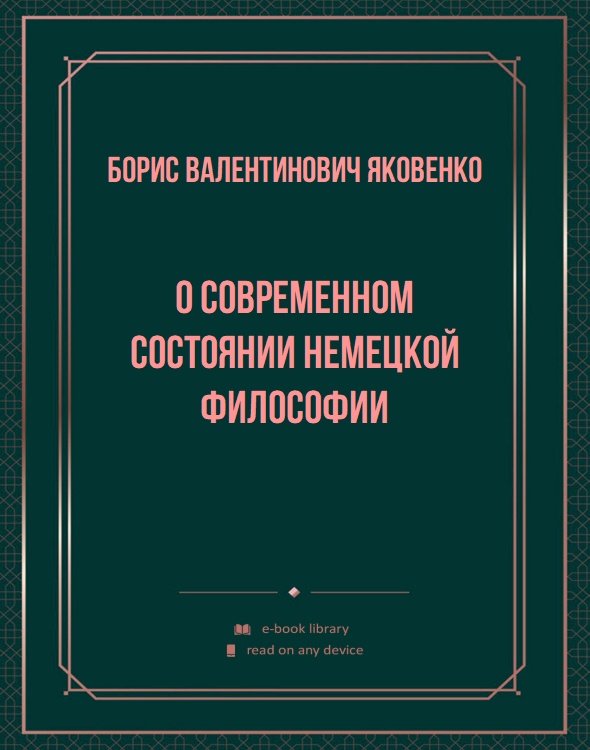 БОРИС ВАЛЕНТИНОВИЧ ЯКОВЕНКО

О СОВРЕМЕННОМ СОСТОЯНИИ НЕМЕЦКОЙ ФИЛОСОФИИ

e-book library
read on any device